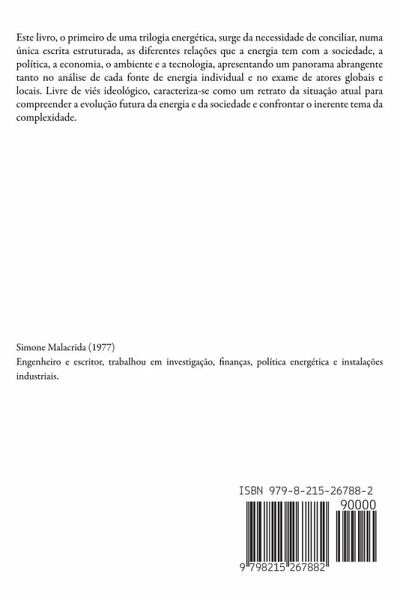 Este livro, o primeiro de uma trilogia energética, surge da necessidade de conciliar, numa única escrita estruturada, as diferentes relações que a energia tem com a sociedade, a política, a economia, o ambiente e a tecnologia, apresentando um panorama abrangente tanto no análise de cada fonte de energia individual e no exame de atores globais e locais. Livre de viés ideológico, caracteriza-se como um retrato da situação atual para compreender a evolução futura da energia e da sociedade e confrontar o inerente tema da complexidade.

Simone Malacrida (1977)
Engenheiro e escritor, trabalhou em investigação, finanças, política energética e instalações industriais.

ISBN 979-8-215-26788-2
90000
9 798215 267882